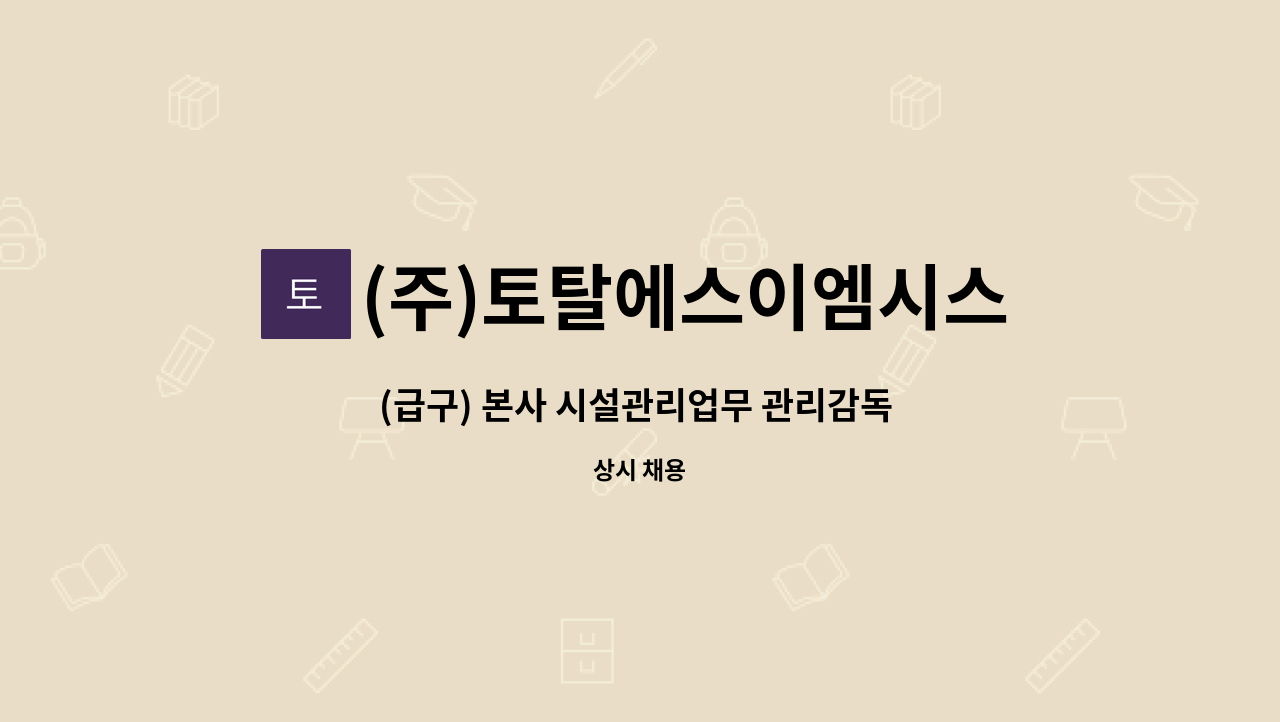 토 (주)토탈에스이엠시스

(급구) 본사 시설관리업무 관리감독

상시 채용